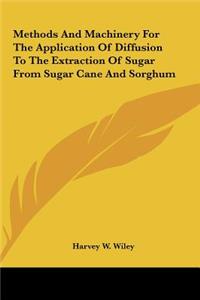 Methods And Machinery For The Application Of Diffusion To The Extraction Of Sugar From Sugar Cane And Sorghum

Harvey W. Wiley